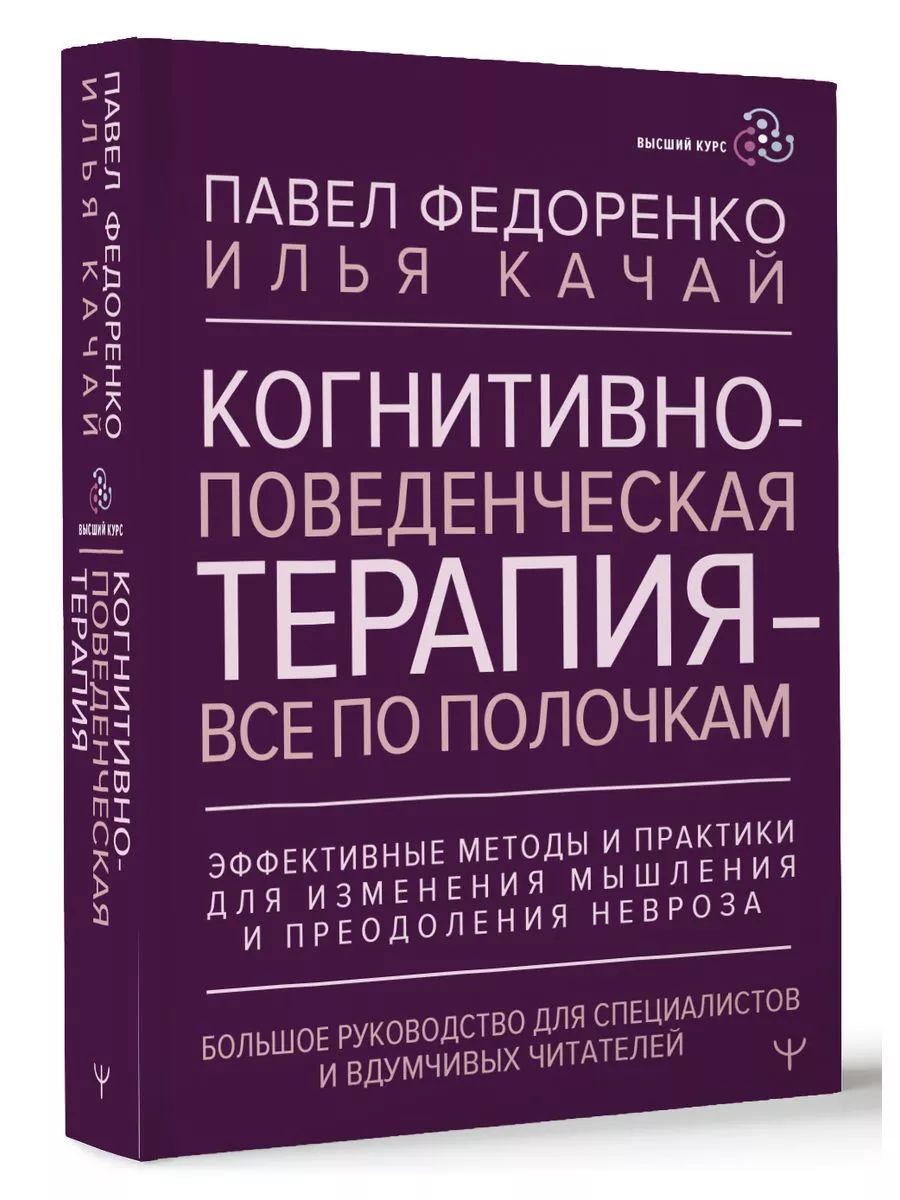 ПАВЕЛ ФЕДОРЕНКО
ИЛЬЯ КАЧАЙ

ВЫСШИЙ КУРС

КОГНИТИВНО-ПОВЕДЕНЧЕСКАЯ ТЕРАПИЯ

Ψ

ВЫСШИЙ КУРС

ПАВЕЛ ФЕДОРЕНКО
ИЛЬЯ КАЧАЙ

КОГНИТИВНО-ПОВЕДЕНЧЕСКАЯ ТЕРАПИЯ – ВСЕ ПО ПОЛОЧКАМ

ЭФФЕКТИВНЫЕ МЕТОДЫ И ПРАКТИКИ ДЛЯ ИЗМЕНЕНИЯ МЫШЛЕНИЯ И ПРЕОДОЛЕНИЯ НЕВРОЗА

БОЛЬШОЕ РУКОВОДСТВО ДЛЯ СПЕЦИАЛИСТОВ И ВДУМЧИВЫХ ЧИТАТЕЛЕЙ

Ψ